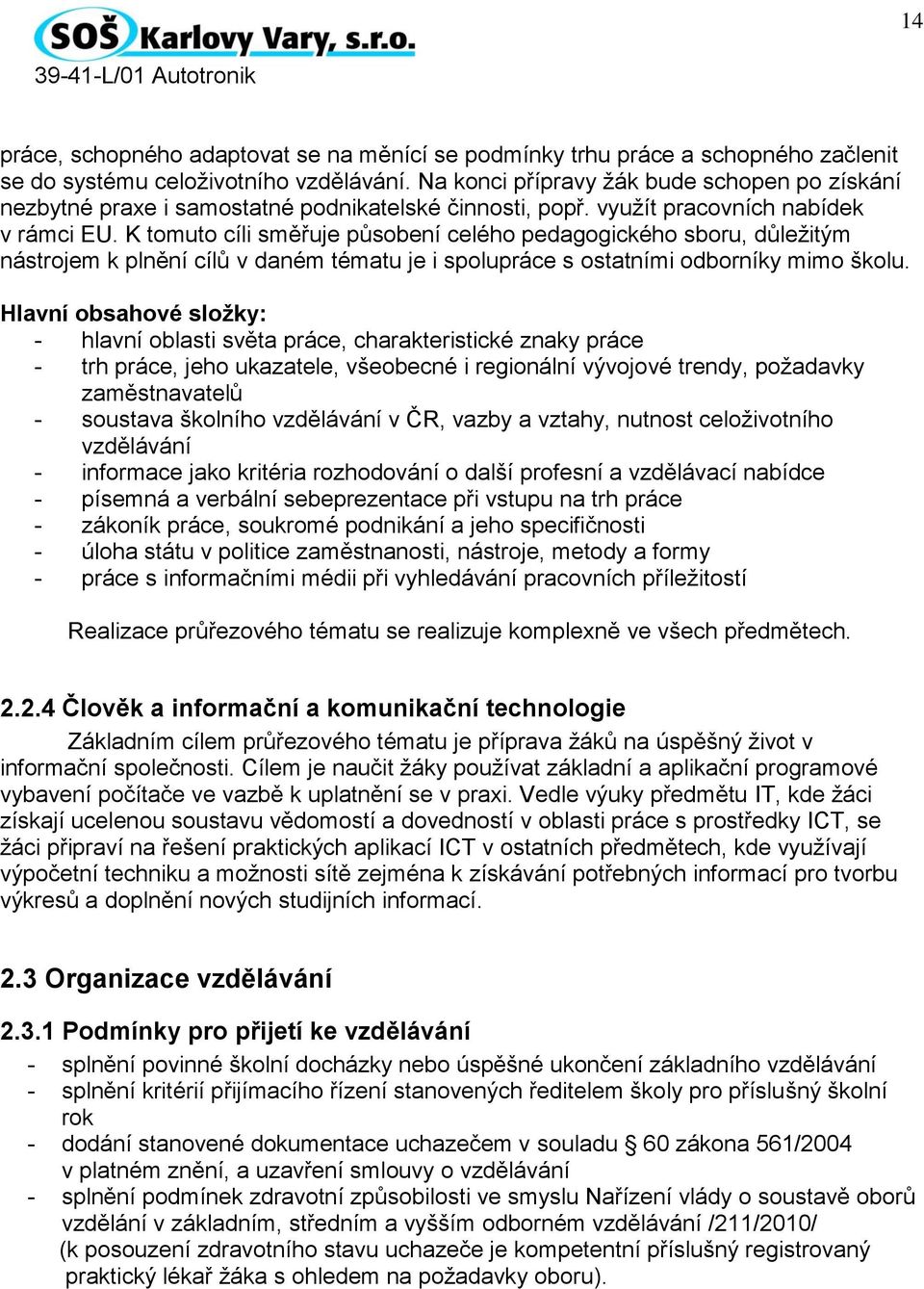 SOŠ Karlovy Vary, s.r.o.
39-41-L/01 Autotronik

14

práce, schopného adaptovat se na měnící se podmínky trhu práce a schopného začlenit se do systému celoživotního vzdělávání. Na konci přípravy žák bude schopen po získání nezbytné praxe i samostatné podnikatelské činnosti, popř. využít pracovních nabídek v rámci EU. K tomuto cíli směřuje působení celého pedagogického sboru, důležitým nástrojem k plnění cílů v daném tématu je i spolupráce s ostatními odborníky mimo školu.

Hlavní obsahové složky:
- hlavní oblasti světa práce, charakteristické znaky práce
- trh práce, jeho ukazatele, všeobecné i regionální vývojové trendy, požadavky zaměstnavatelů
- soustava školního vzdělávání v ČR, vazby a vztahy, nutnost celoživotního vzdělávání
- informace jako kritéria rozhodování o další profesní a vzdělávací nabídce
- písemná a verbální sebeprezentace při vstupu na trh práce
- zákoník práce, soukromé podnikání a jeho specifičnosti
- úloha státu v politice zaměstnanosti, nástroje, metody a formy
- práce s informačními médii při vyhledávání pracovních příležitostí

Realizace průřezového tématu se realizuje komplexně ve všech předmětech.

2.2.4 Člověk a informační a komunikační technologie
Základním cílem průřezového tématu je příprava žáků na úspěšný život v informační společnosti. Cílem je naučit žáky používat základní a aplikační programové vybavení počítače ve vazbě k uplatnění se v praxi. Vedle výuky předmětu IT, kde žáci získají ucelenou soustavu vědomostí a dovedností v oblasti práce s prostředky ICT, se žáci připraví na řešení praktických aplikací ICT v ostatních předmětech, kde využívají výpočetní techniku a možnosti sítě zejména k získávání potřebných informací pro tvorbu výkresů a doplnění nových studijních informací.

2.3 Organizace vzdělávání

2.3.1 Podmínky pro přijetí ke vzdělávání
- splnění povinné školní docházky nebo úspěšné ukončení základního vzdělávání
- splnění kritérií přijímacího řízení stanovených ředitelem školy pro příslušný školní rok
- dodání stanovené dokumentace uchazečem v souladu § 60 zákona 561/2004 v platném znění, a uzavření smlouvy o vzdělávání
- splnění podmínek zdravotní způsobilosti ve smyslu Nařízení vlády o soustavě oborů vzdělání v základním, středním a vyšším odborném vzdělávání /211/2010/ (k posouzení zdravotního stavu uchazeče je kompetentní příslušný registrovaný praktický lékař žáka s ohledem na požadavky oboru).